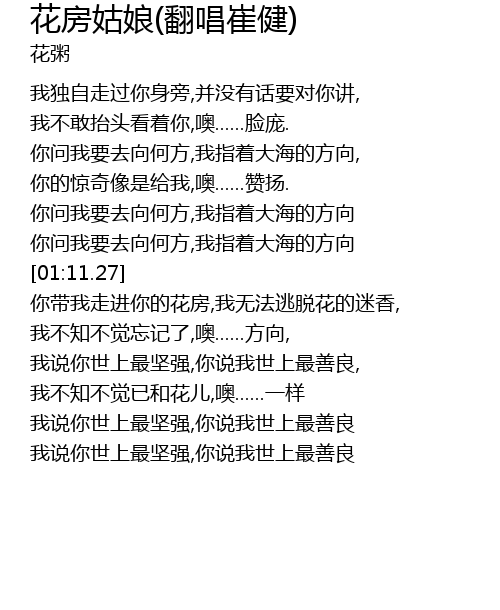 花房姑娘(翻唱崔健)
花粥

我独自走过你身旁,并没有话要对你讲,
我不敢抬头看着你,噢......脸庞.
你问我要去向何方,我指着大海的方向,
你的惊奇像是给我,噢......赞扬.
你问我要去向何方,我指着大海的方向
你问我要去向何方,我指着大海的方向
[01:11.27]
你带我走进你的花房,我无法逃脱花的迷香,
我不知不觉忘记了,噢......方向,
我说你世上最坚强,你说我世上最善良,
我不知不觉已和花儿,噢......一样
我说你世上最坚强,你说我世上最善良
我说你世上最坚强,你说我世上最善良